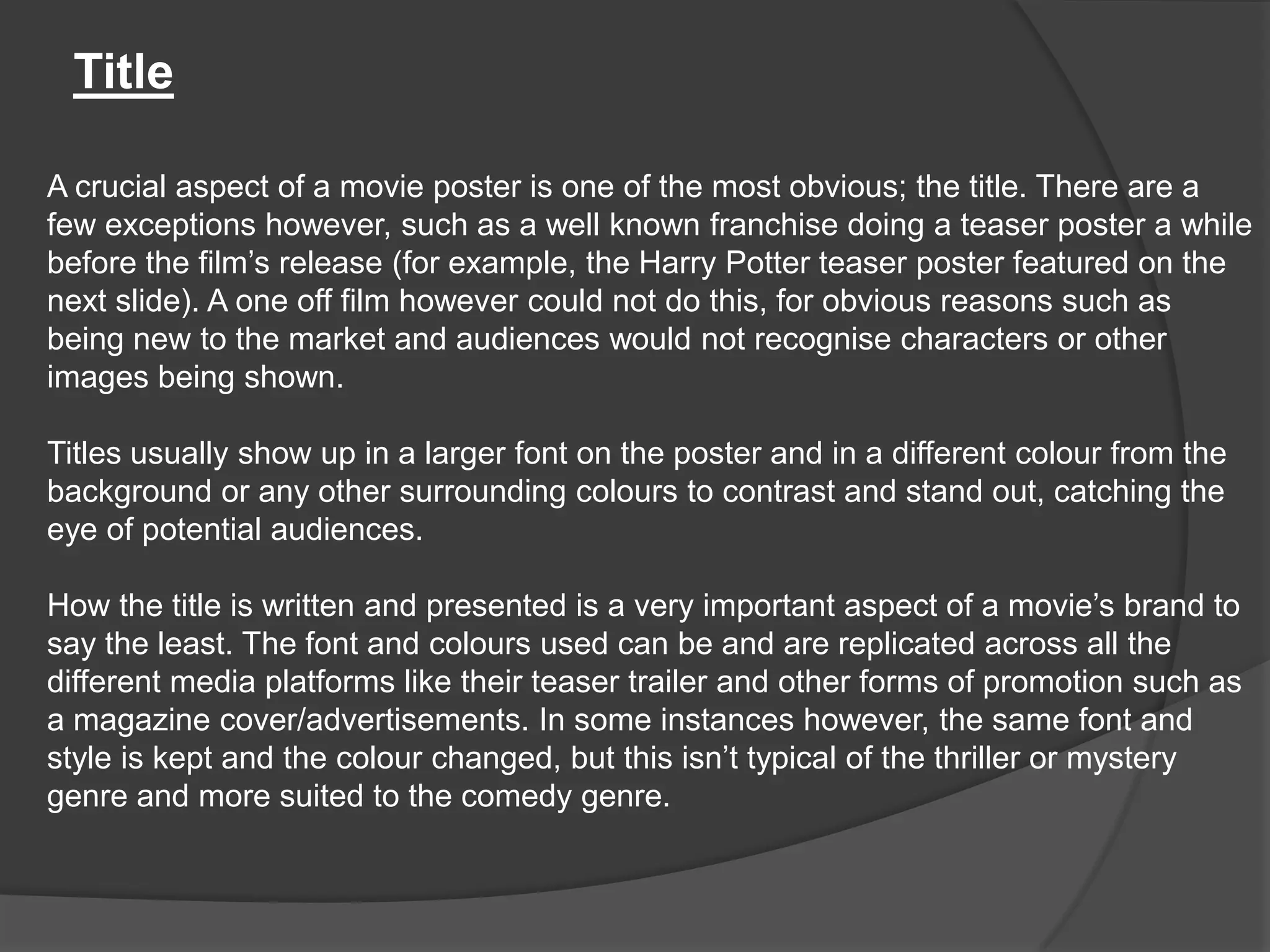 Title

A crucial aspect of a movie poster is one of the most obvious; the title. There are a few exceptions however, such as a well known franchise doing a teaser poster a while before the film’s release (for example, the Harry Potter teaser poster featured on the next slide). A one off film however could not do this, for obvious reasons such as being new to the market and audiences would not recognise characters or other images being shown.

Titles usually show up in a larger font on the poster and in a different colour from the background or any other surrounding colours to contrast and stand out, catching the eye of potential audiences.

How the title is written and presented is a very important aspect of a movie’s brand to say the least. The font and colours used can be and are replicated across all the different media platforms like their teaser trailer and other forms of promotion such as a magazine cover/advertisements. In some instances however, the same font and style is kept and the colour changed, but this isn’t typical of the thriller or mystery genre and more suited to the comedy genre.